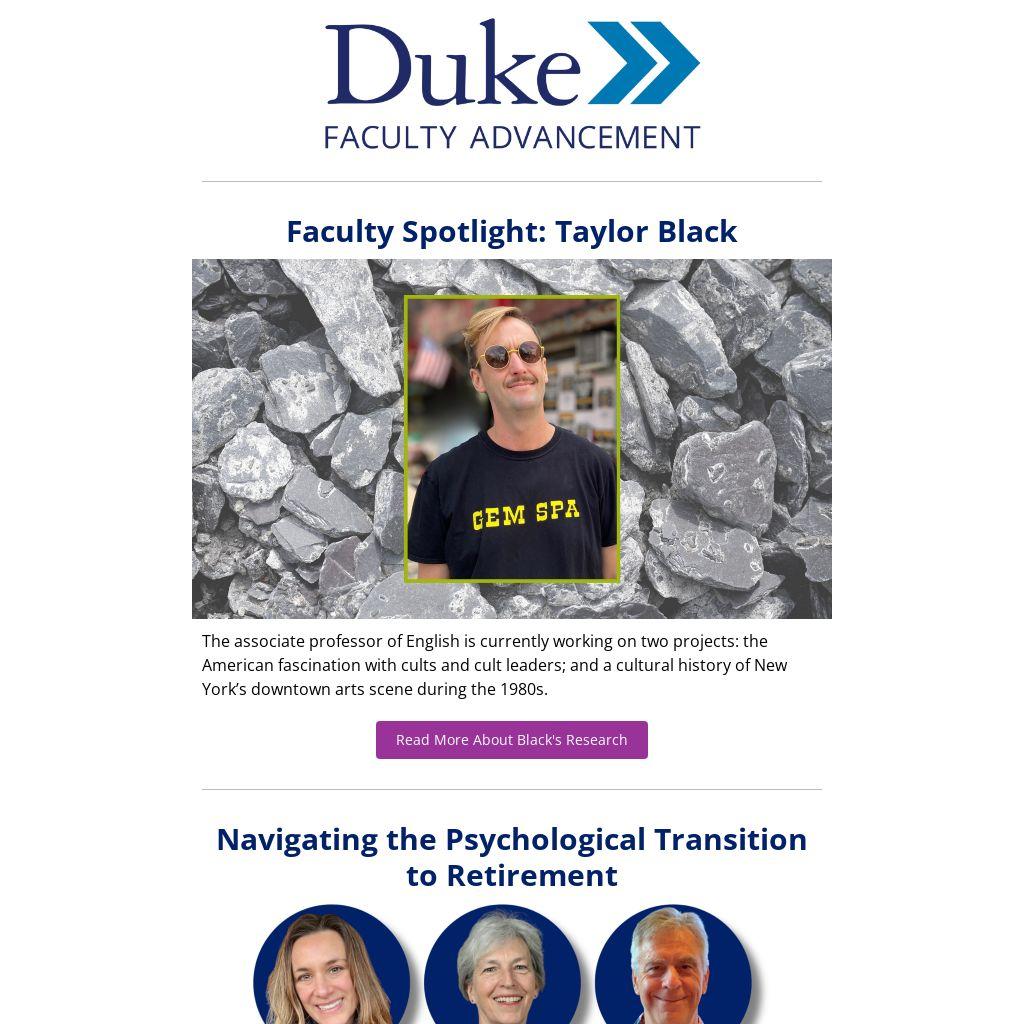 Duke
FACULTY ADVANCEMENT

Faculty Spotlight: Taylor Black

GEM SPA

The associate professor of English is currently working on two projects: the American fascination with cults and cult leaders; and a cultural history of New York's downtown arts scene during the 1980s.

Read More About Black's Research

Navigating the Psychological Transition to Retirement